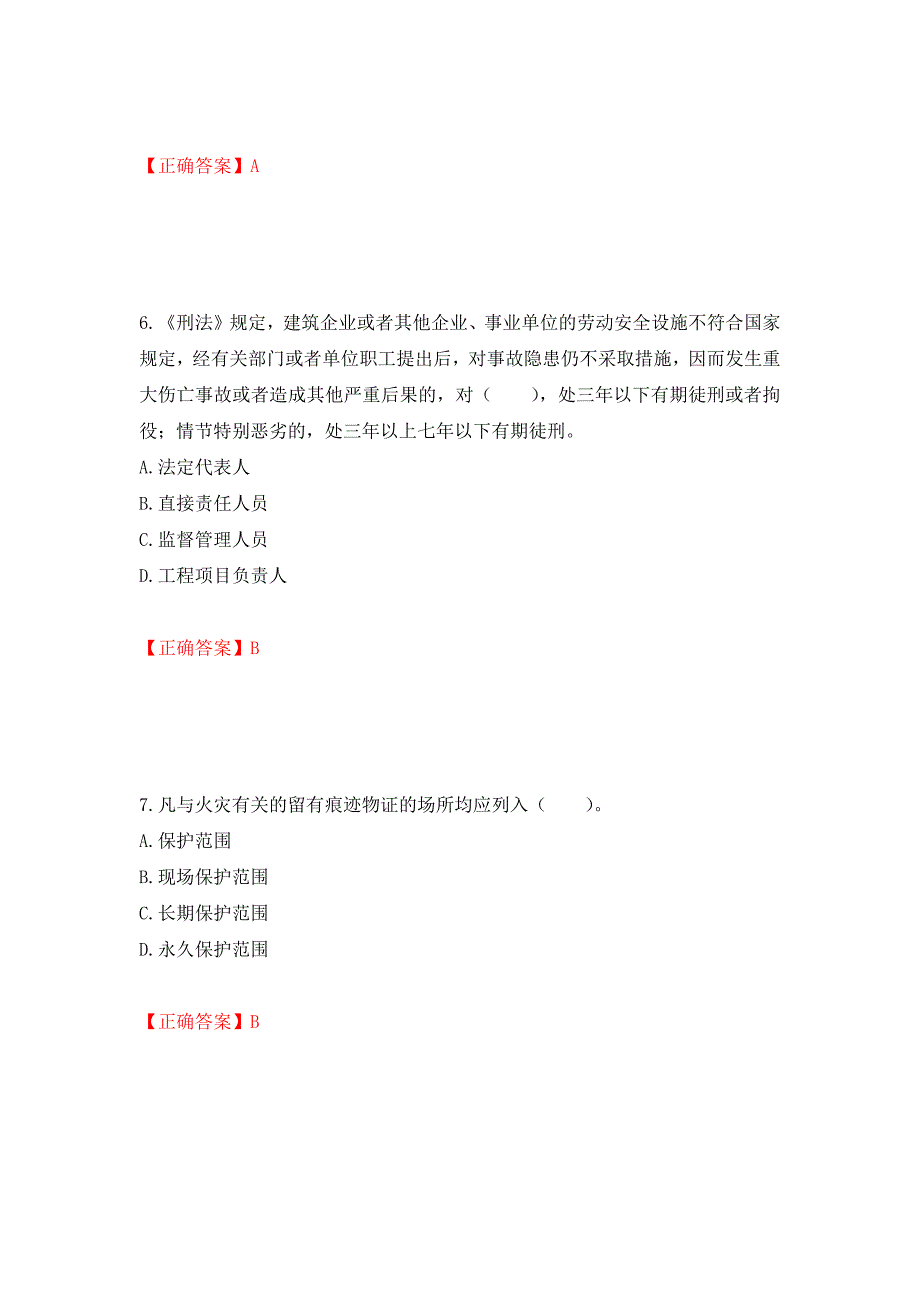 【正确答案】A

6.《刑法》规定，建筑企业或者其他企业、事业单位的劳动安全设施不符合国家规定，经有关部门或者单位职工提出后，对事故隐患仍不采取措施，因而发生重大伤亡事故或者造成其他严重后果的，对（　　），处三年以下有期徒刑或者拘役；情节特别恶劣的，处三年以上七年以下有期徒刑。

A.法定代表人

B.直接责任人员

C.监督管理人员

D.工程项目负责人

【正确答案】B

7.凡与火灾有关的留有痕迹物证的场所均应列入（　　）。

A.保护范围

B.现场保护范围

C.长期保护范围

D.永久保护范围

【正确答案】B